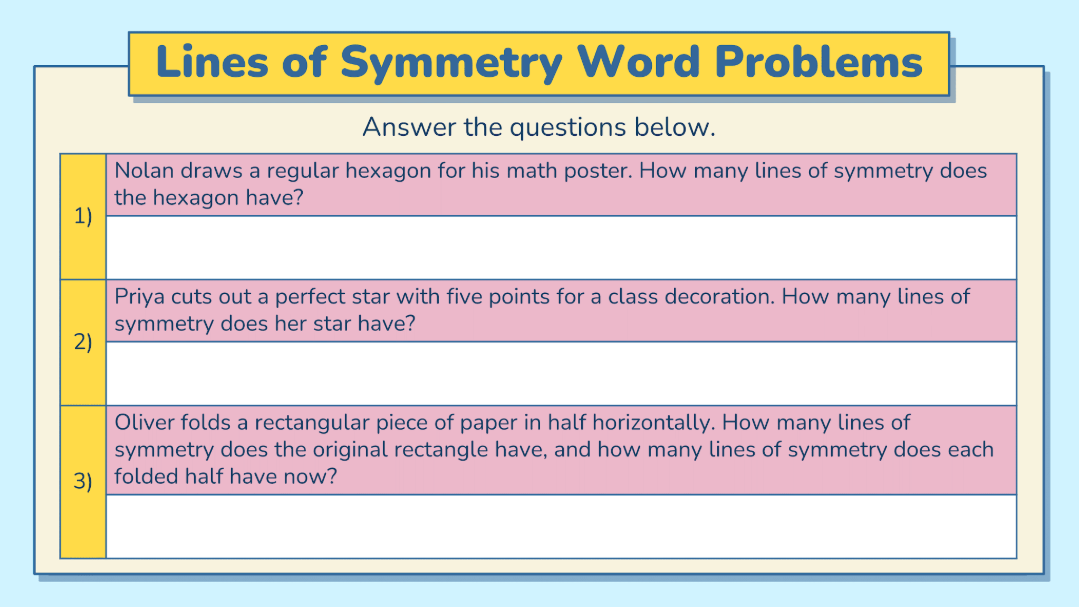 Lines of Symmetry Word Problems

Answer the questions below.

1)

Nolan draws a regular hexagon for his math poster. How many lines of symmetry does the hexagon have?

2)

Priya cuts out a perfect star with five points for a class decoration. How many lines of symmetry does her star have?

3)

Oliver folds a rectangular piece of paper in half horizontally. How many lines of symmetry does the original rectangle have, and how many lines of symmetry does each folded half have now?